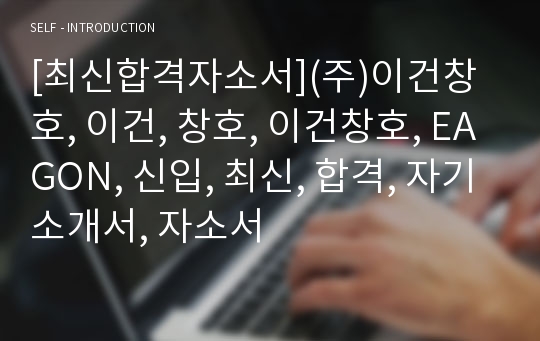 SELF - INTRODUCTION

[최신합격자소서](주)이건창호, 이건, 창호, 이건창호, EAGON, 신입, 최신, 합격, 자기소개서, 자소서